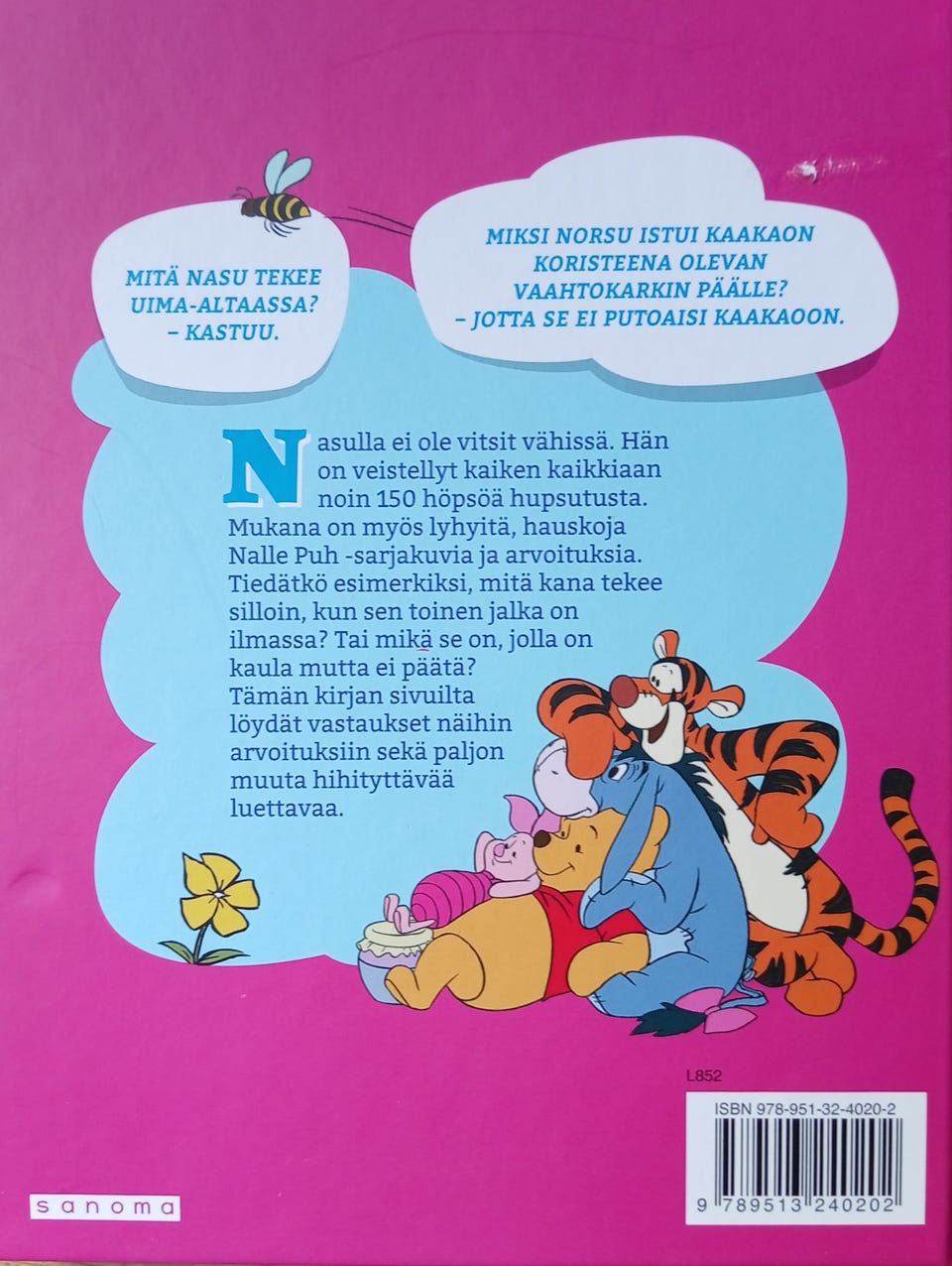 MITÄ NASU TEKEE UIMA-ALTAASSA? – KASTUU.

MIKSI NORSU ISTUI KAAKAON KORISTEENA OLEVAN VAAHTOKARKIN PÄÄLLE? – JOTTA SE EI PUTOAISI KAAKAOON.

Nasulla ei ole vitsit vähissä. Hän on veistellyt kaiken kaikkiaan noin 150 höpsöä hupsutusta. Mukana on myös lyhyitä, hauskoja Nalle Puh -sarjakuvia ja arvoituksia. Tiedätkö esimerkiksi, mitä kana tekee silloin, kun sen toinen jalka on ilmassa? Tai mikä se on, jolla on kaula mutta ei päätä? Tämän kirjan sivuilta löydät vastaukset näihin arvoituksiin sekä paljon muuta hihityttävää luettavaa.

L852

ISBN 978-951-32-4020-2

9 789513 240202

sanoma